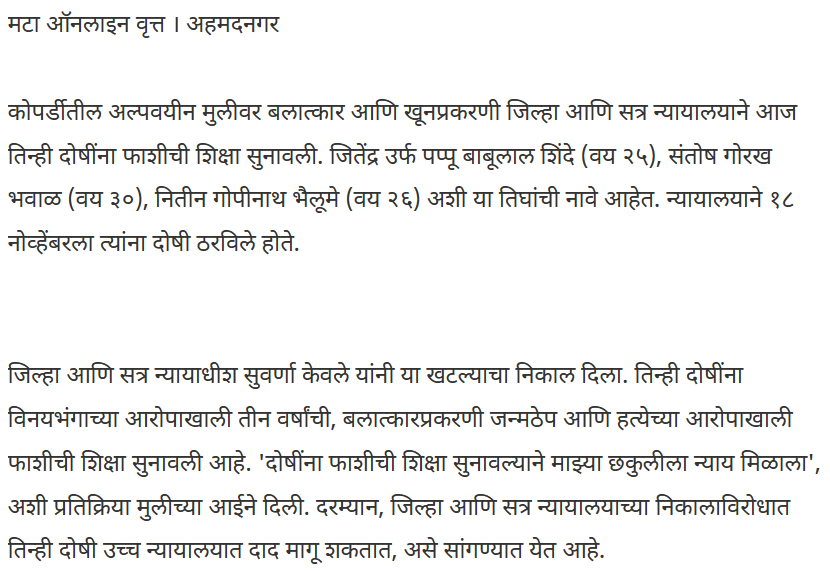 मटा ऑनलाइन वृत्त । अहमदनगर

कोपर्डीतील अल्पवयीन मुलीवर बलात्कार आणि खूनप्रकरणी जिल्हा आणि सत्र न्यायालयाने आज तिन्ही दोषींना फाशीची शिक्षा सुनावली. जितेंद्र उर्फ पप्पू बाबूलाल शिंदे (वय २५), संतोष गोरख भवाळ (वय ३०), नितीन गोपीनाथ भैलूमे (वय २६) अशी या तिघांची नावे आहेत. न्यायालयाने १८ नोव्हेंबरला त्यांना दोषी ठरविले होते.

जिल्हा आणि सत्र न्यायाधीश सुवर्णा केवले यांनी या खटल्याचा निकाल दिला. तिन्ही दोषींना विनयभंगाच्या आरोपाखाली तीन वर्षांची, बलात्कारप्रकरणी जन्मठेप आणि हत्येच्या आरोपाखाली फाशीची शिक्षा सुनावली आहे. 'दोषींना फाशीची शिक्षा सुनावल्याने माझ्या छकुलीला न्याय मिळाला', अशी प्रतिक्रिया मुलीच्या आईने दिली. दरम्यान, जिल्हा आणि सत्र न्यायालयाच्या निकालाविरोधात तिन्ही दोषी उच्च न्यायालयात दाद मागू शकतात, असे सांगण्यात येत आहे.